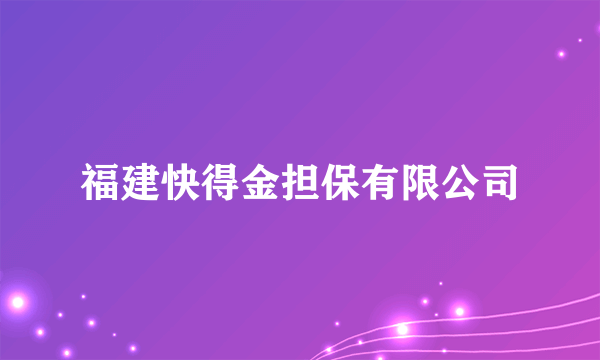 福建快得金担保有限公司